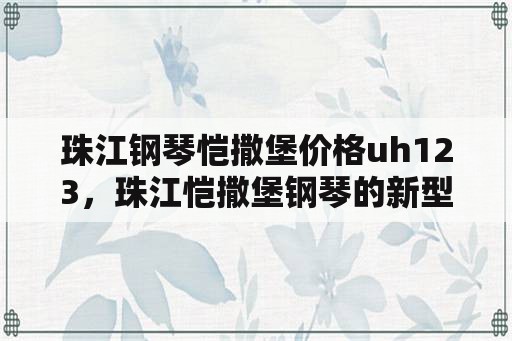 珠江钢琴恺撒堡价格uh123，珠江恺撒堡钢琴的新型